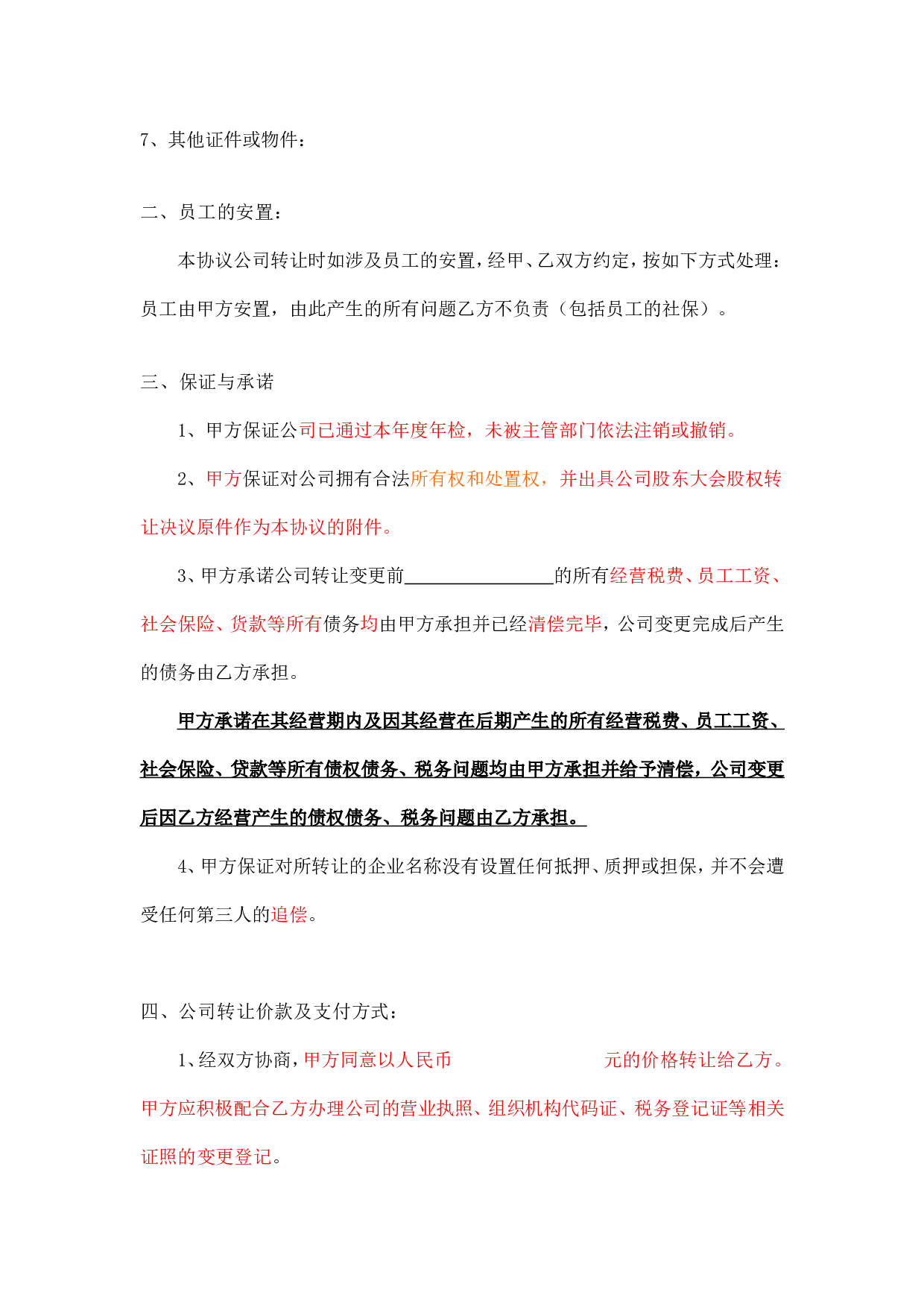 7、其他证件或物件：

二、员工的安置：

本协议公司转让时如涉及员工的安置，经甲、乙双方约定，按如下方式处理：员工由甲方安置，由此产生的所有问题乙方不负责（包括员工的社保）。

三、保证与承诺

1、甲方保证公司已通过本年度年检，未被主管部门依法注销或撤销。

2、甲方保证对公司拥有合法所有权和处置权，并出具公司股东大会股权转让决议原件作为本协议的附件。

3、甲方承诺公司转让变更前________________的所有经营税费、员工工资、社会保险、货款等所有债务均由甲方承担并已经清偿完毕，公司变更完成后产生的债务由乙方承担。

甲方承诺在其经营期内及因其经营在后期产生的所有经营税费、员工工资、社会保险、贷款等所有债权债务、税务问题均由甲方承担并给予清偿，公司变更后因乙方经营产生的债权债务、税务问题由乙方承担。

4、甲方保证对所转让的企业名称没有设置任何抵押、质押或担保，并不会遭受任何第三人的追偿。

四、公司转让价款及支付方式：

1、经双方协商，甲方同意以人民币 元的价格转让给乙方。甲方应积极配合乙方办理公司的营业执照、组织机构代码证、税务登记证等相关证照的变更登记。